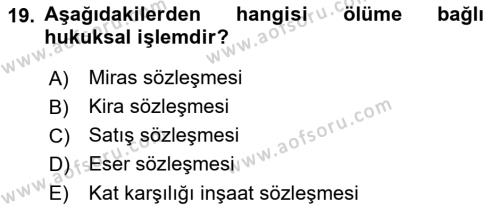 19. Aşağıdakilerden hangisi ölüme bağlı hukuksal işlemdir?

A) Miras sözleşmesi
B) Kira sözleşmesi
C) Satış sözleşmesi
D) Eser sözleşmesi
E) Kat karşılığı inşaat sözleşmesi

www.aofsoru.com
www.aofsoru.com
www.aofsoru.com
www.aofsoru.com